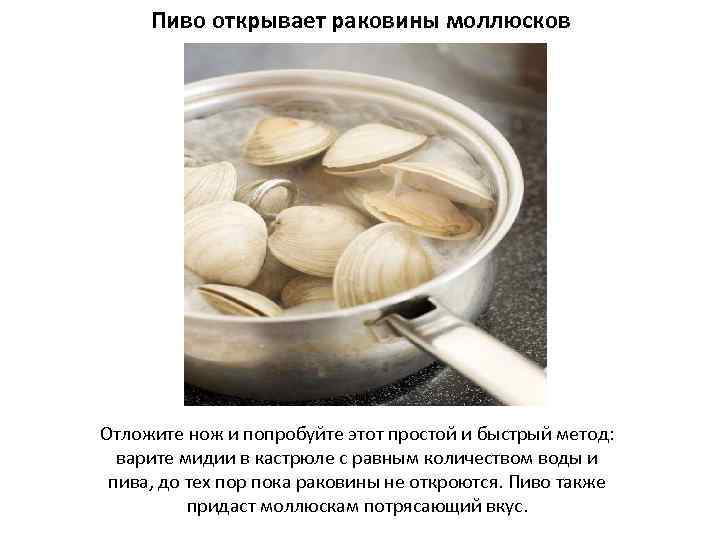 Пиво открывает раковины моллюсков

Отложите нож и попробуйте этот простой и быстрый метод: варите мидии в кастрюле с равным количеством воды и пива, до тех пор пока раковины не откроются. Пиво также придаст моллюскам потрясающий вкус.